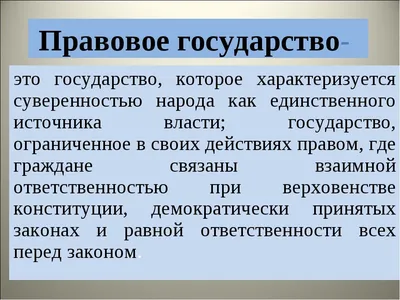 Правовое государство-

это государство, которое характеризуется суверенностью народа как единственного источника власти; государство, ограниченное в своих действиях правом, где граждане связаны взаимной ответственностью при верховенстве конституции, демократически принятых законах и равной ответственности всех перед законом.